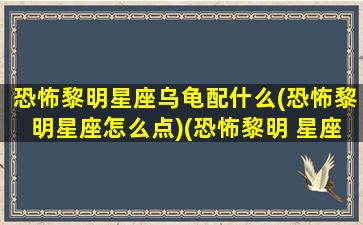 恐怖黎明星座乌龟配什么(恐怖黎明星座怎么点)(恐怖黎明 星座